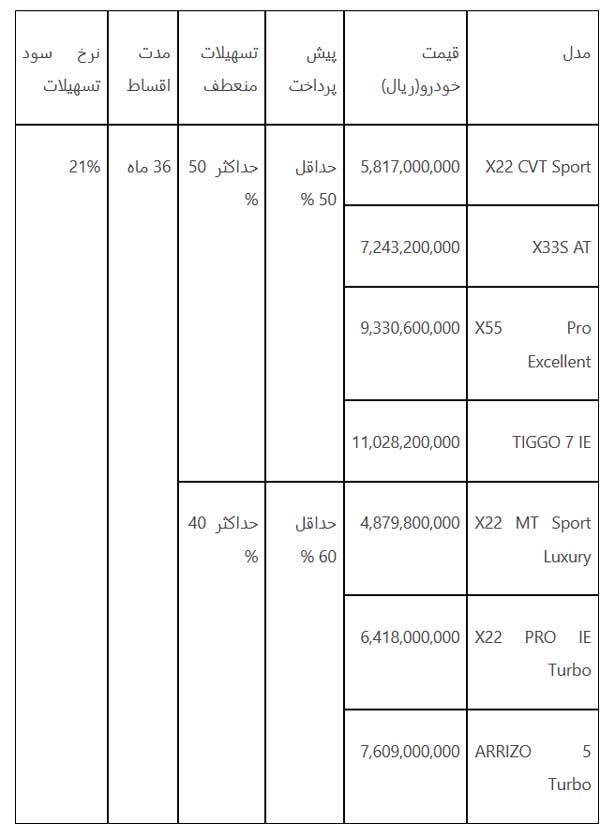 | مدل | قیمت خودرو(ریال) | پیش پرداخت | تسهیلات منعطف | مدت اقساط | نرخ سود تسهیلات |
|---|---|---|---|---|---|
| X22 CVT Sport | 5,817,000,000 | حداقل 50 % | حداکثر 50 % | 36 ماه | 21% |
| X33S AT | 7,243,200,000 | | | | |
| X55 Pro Excellent | 9,330,600,000 | | | | |
| TIGGO 7 IE | 11,028,200,000 | | | | |
| X22 MT Sport Luxury | 4,879,800,000 | حداقل 60 % | حداکثر 40 % | | |
| X22 PRO IE Turbo | 6,418,000,000 | | | | |
| ARRIZO 5 Turbo | 7,609,000,000 | | | | |